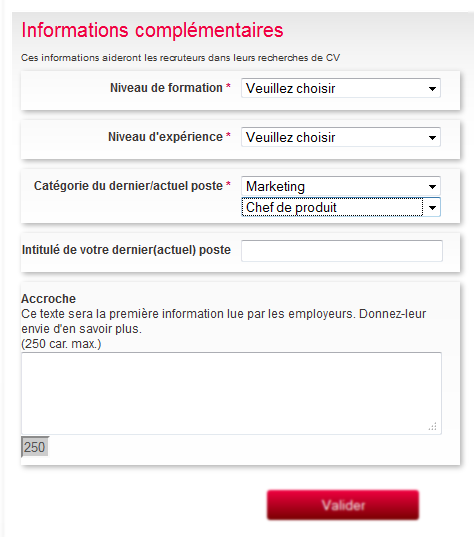 Informations complémentaires

Ces informations aideront les recruteurs dans leurs recherches de CV

Niveau de formation * Veuillez choisir

Niveau d'expérience * Veuillez choisir

Catégorie du dernier/actuel poste * Marketing
Chef de produit

Intitulé de votre dernier(actuel) poste

Accroche
Ce texte sera la première information lue par les employeurs. Donnez-leur envie d'en savoir plus.
(250 car. max.)

250

Valider